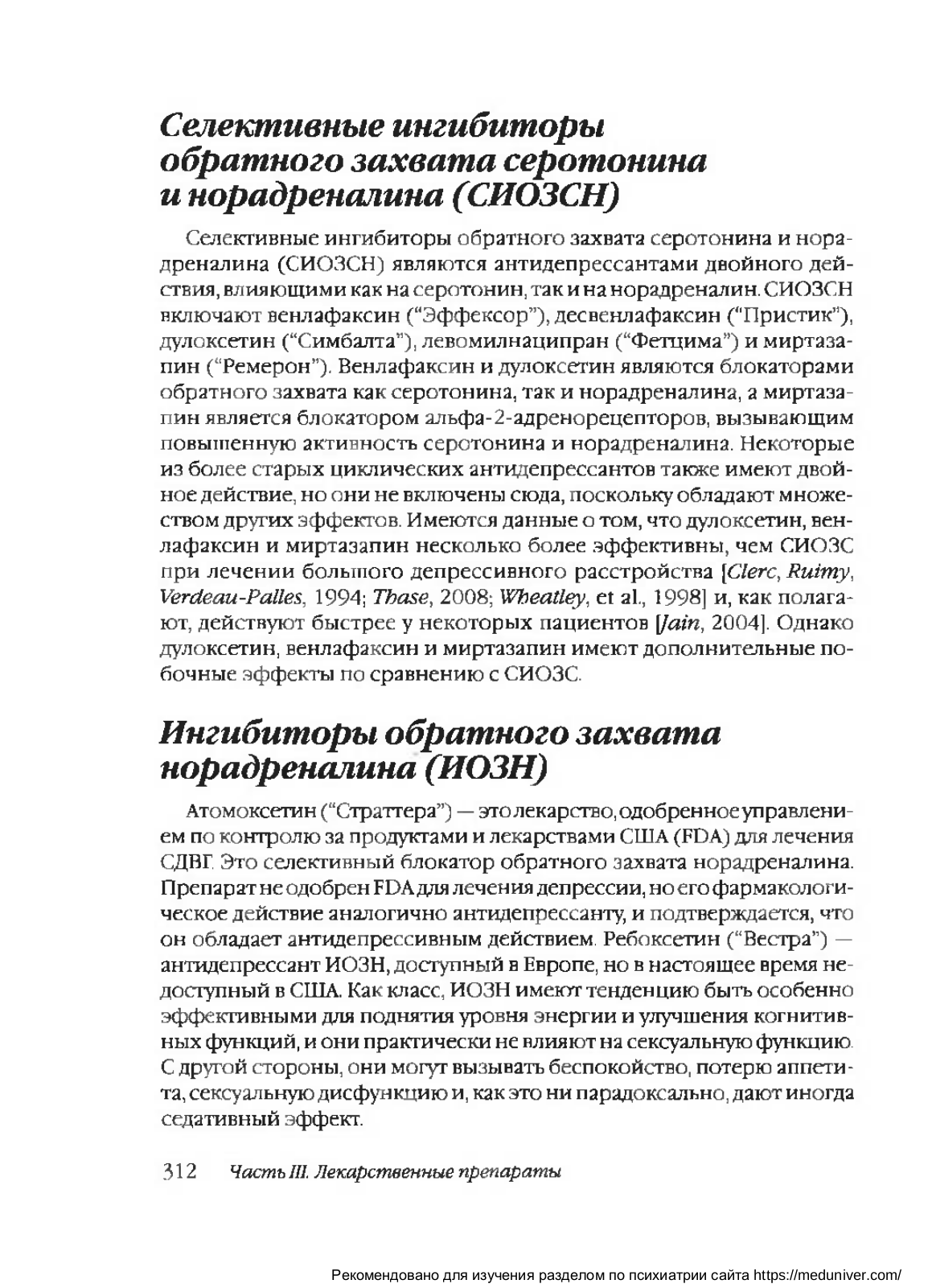 Селективные ингибиторы обратного захвата серотонина и норадреналина (СИОЗСН)

Селективные ингибиторы обратного захвата серотонина и норадреналина (СИОЗСН) являются антидепрессантами двойного действия, влияющими как на серотонин, так и на норадреналин. СИОЗСН включают венлафаксин ("Эффексор"), десвенлафаксин ("Пристик"), дулоксетин ("Симбалта"), левомилнаципран ("Фетцима") и миртазапин ("Ремерон"). Венлафаксин и дулоксетин являются блокаторами обратного захвата как серотонина, так и норадреналина, а миртазапин является блокатором альфа-2-адренорецепторов, вызывающим повышенную активность серотонина и норадреналина. Некоторые из более старых циклических антидепрессантов также имеют двойное действие, но они не включены сюда, поскольку обладают множеством других эффектов. Имеются данные о том, что дулоксетин, венлафаксин и миртазапин несколько более эффективны, чем СИОЗС при лечении большого депрессивного расстройства [Clerc, Ruimy, Verdeau-Palles, 1994; Thase, 2008; Wheatley, et al., 1998] и, как полагают, действуют быстрее у некоторых пациентов [Jain, 2004]. Однако дулоксетин, венлафаксин и миртазапин имеют дополнительные побочные эффекты по сравнению с СИОЗС.

Ингибиторы обратного захвата норадреналина (ИОЗН)

Атомоксетин ("Страттера") — это лекарство, одобренное управлением по контролю за продуктами и лекарствами США (FDA) для лечения СДВГ. Это селективный блокатор обратного захвата норадреналина. Препарат не одобрен FDA для лечения депрессии, но его фармакологическое действие аналогично антидепрессанту, и подтверждается, что он обладает антидепрессивным действием. Ребоксетин ("Вестра") — антидепрессант ИОЗН, доступный в Европе, но в настоящее время недоступный в США. Как класс, ИОЗН имеют тенденцию быть особенно эффективными для поднятия уровня энергии и улучшения когнитивных функций, и они практически не влияют на сексуальную функцию. С другой стороны, они могут вызывать беспокойство, потерю аппетита, сексуальную дисфункцию и, как это ни парадоксально, дают иногда седативный эффект.

312 Часть III. Лекарственные препараты

Рекомендовано для изучения разделом по психиатрии сайта https://meduniver.com/